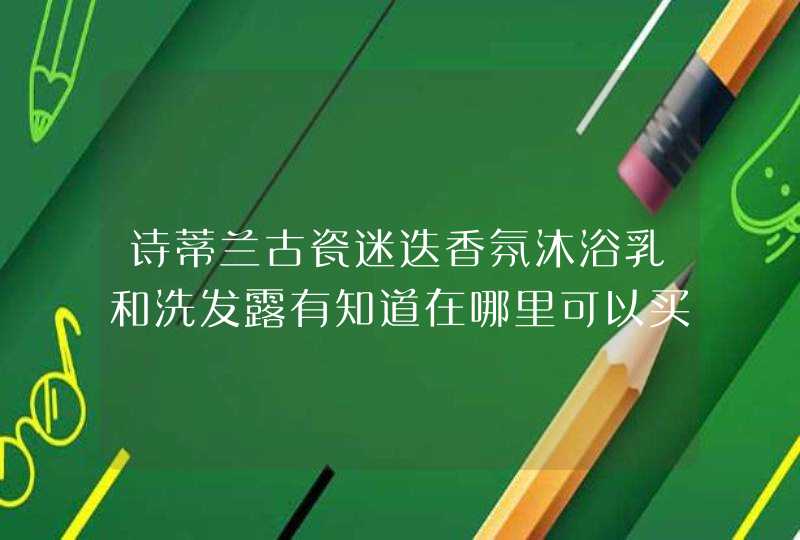 诗蒂兰古瓷迷迭香氛沐浴乳和洗发露有知道在哪里可以买